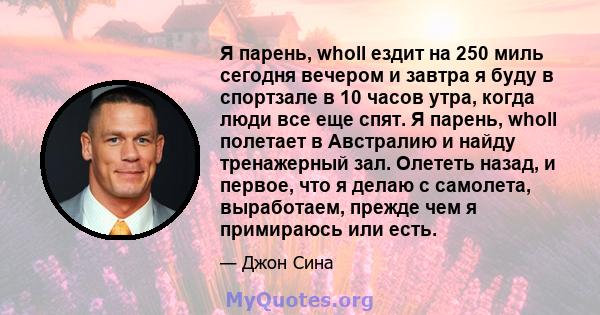 Я парень, wholl ездит на 250 миль сегодня вечером и завтра я буду в спортзале в 10 часов утра, когда люди все еще спят. Я парень, wholl полетает в Австралию и найду тренажерный зал. Олететь назад, и первое, что я делаю с самолета, выработаем, прежде чем я примираюсь или есть.

— Джон Сина

MyQuotes.org